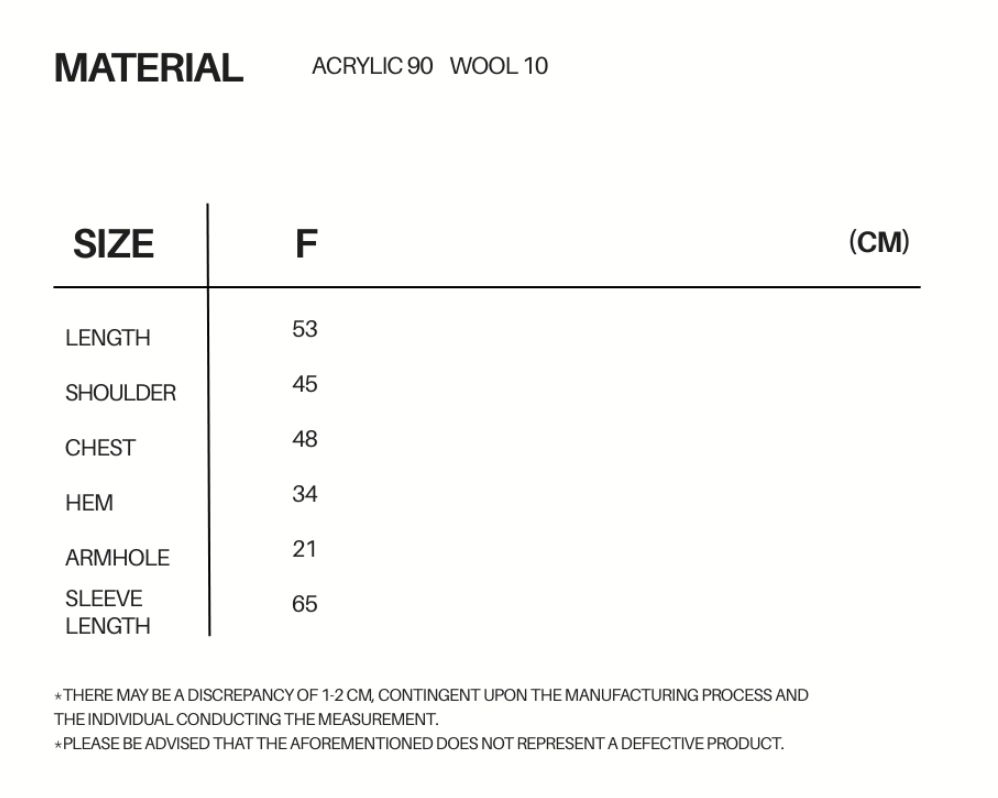 MATERIAL ACRYLIC 90 WOOL 10

| SIZE | F | (CM) |
|---|---|---|
| LENGTH | 53 | |
| SHOULDER | 45 | |
| CHEST | 48 | |
| HEM | 34 | |
| ARMHOLE | 21 | |
| SLEEVE LENGTH | 65 | |

*THERE MAY BE A DISCREPANCY OF 1-2 CM, CONTINGENT UPON THE MANUFACTURING PROCESS AND THE INDIVIDUAL CONDUCTING THE MEASUREMENT.
*PLEASE BE ADVISED THAT THE AFOREMENTIONED DOES NOT REPRESENT A DEFECTIVE PRODUCT.